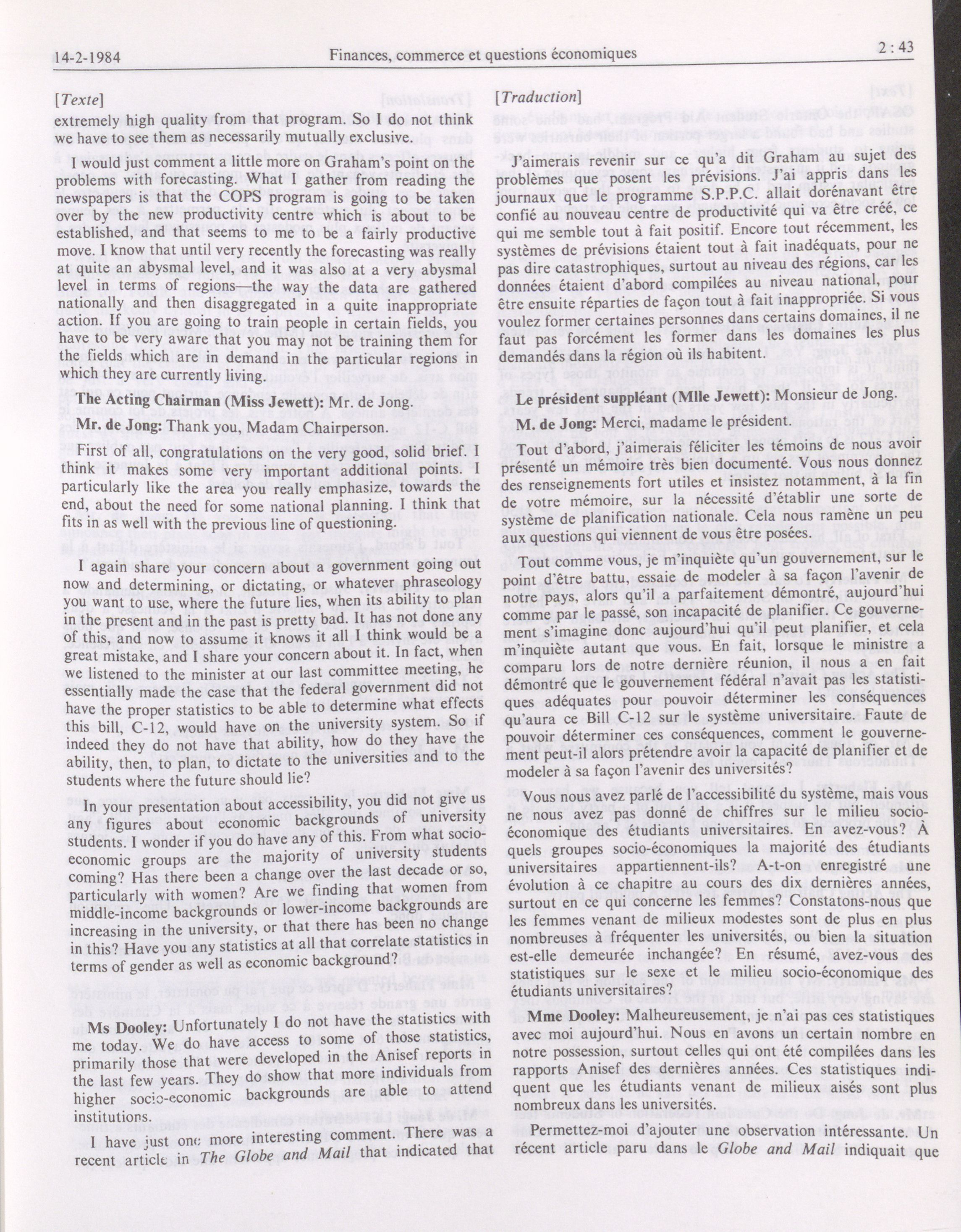 14-2-1984 Finances, commerce et questions économiques 2 : 43

[Texte]

extremely high quality from that program. So I do not think we have to see them as necessarily mutually exclusive.

I would just comment a little more on Graham's point on the problems with forecasting. What I gather from reading the newspapers is that the COPS program is going to be taken over by the new productivity centre which is about to be established, and that seems to me to be a fairly productive move. I know that until very recently the forecasting was really at quite an abysmal level, and it was also at a very abysmal level in terms of regions—the way the data are gathered nationally and then disaggregated in a quite inappropriate action. If you are going to train people in certain fields, you have to be very aware that you may not be training them for the fields which are in demand in the particular regions in which they are currently living.

The Acting Chairman (Miss Jewett): Mr. de Jong.

Mr. de Jong: Thank you, Madam Chairperson.

First of all, congratulations on the very good, solid brief. I think it makes some very important additional points. I particularly like the area you really emphasize, towards the end, about the need for some national planning. I think that fits in as well with the previous line of questioning.

I again share your concern about a government going out now and determining, or dictating, or whatever phraseology you want to use, where the future lies, when its ability to plan in the present and in the past is pretty bad. It has not done any of this, and now to assume it knows it all I think would be a great mistake, and I share your concern about it. In fact, when we listened to the minister at our last committee meeting, he essentially made the case that the federal government did not have the proper statistics to be able to determine what effects this bill, C-12, would have on the university system. So if indeed they do not have that ability, how do they have the ability, then, to plan, to dictate to the universities and to the students where the future should lie?

In your presentation about accessibility, you did not give us any figures about economic backgrounds of university students. I wonder if you do have any of this. From what socio-economic groups are the majority of university students coming? Has there been a change over the last decade or so, particularly with women? Are we finding that women from middle-income backgrounds or lower-income backgrounds are increasing in the university, or that there has been no change in this? Have you any statistics at all that correlate statistics in terms of gender as well as economic background?

Ms Dooley: Unfortunately I do not have the statistics with me today. We do have access to some of those statistics, primarily those that were developed in the Anisef reports in the last few years. They do show that more individuals from higher socio-economic backgrounds are able to attend institutions.

I have just one more interesting comment. There was a recent article in The Globe and Mail that indicated that

[Traduction]

J'aimerais revenir sur ce qu'a dit Graham au sujet des problèmes que posent les prévisions. J'ai appris dans les journaux que le programme S.P.P.C. allait dorénavant être confié au nouveau centre de productivité qui va être créé, ce qui me semble tout à fait positif. Encore tout récemment, les systèmes de prévisions étaient tout à fait inadéquats, pour ne pas dire catastrophiques, surtout au niveau des régions, car les données étaient d'abord compilées au niveau national, pour être ensuite réparties de façon tout à fait inappropriée. Si vous voulez former certaines personnes dans certains domaines, il ne faut pas forcément les former dans les domaines les plus demandés dans la région où ils habitent.

Le président suppléant (Mlle Jewett): Monsieur de Jong.

M. de Jong: Merci, madame le président.

Tout d'abord, j'aimerais féliciter les témoins de nous avoir présenté un mémoire très bien documenté. Vous nous donnez des renseignements fort utiles et insistez notamment, à la fin de votre mémoire, sur la nécessité d'établir une sorte de système de planification nationale. Cela nous ramène un peu aux questions qui viennent de vous être posées.

Tout comme vous, je m'inquiète qu'un gouvernement, sur le point d'être battu, essaie de modeler à sa façon l'avenir de notre pays, alors qu'il a parfaitement démontré, aujourd'hui comme par le passé, son incapacité de planifier. Ce gouvernement s'imagine donc aujourd'hui qu'il peut planifier, et cela m'inquiète autant que vous. En fait, lorsque le ministre a comparu lors de notre dernière réunion, il nous a en fait démontré que le gouvernement fédéral n'avait pas les statistiques adéquates pour pouvoir déterminer les conséquences qu'aura ce Bill C-12 sur le système universitaire. Faute de pouvoir déterminer ces conséquences, comment le gouvernement peut-il alors prétendre avoir la capacité de planifier et de modeler à sa façon l'avenir des universités?

Vous nous avez parlé de l'accessibilité du système, mais vous ne nous avez pas donné de chiffres sur le milieu socio-économique des étudiants universitaires. En avez-vous? À quels groupes socio-économiques la majorité des étudiants universitaires appartiennent-ils? A-t-on enregistré une évolution à ce chapitre au cours des dix dernières années, surtout en ce qui concerne les femmes? Constatons-nous que les femmes venant de milieux modestes sont de plus en plus nombreuses à fréquenter les universités, ou bien la situation est-elle demeurée inchangée? En résumé, avez-vous des statistiques sur le sexe et le milieu socio-économique des étudiants universitaires?

Mme Dooley: Malheureusement, je n'ai pas ces statistiques avec moi aujourd'hui. Nous en avons un certain nombre en notre possession, surtout celles qui ont été compilées dans les rapports Anisef des dernières années. Ces statistiques indiquent que les étudiants venant de milieux aisés sont plus nombreux dans les universités.

Permettez-moi d'ajouter une observation intéressante. Un récent article paru dans le Globe and Mail indiquait que